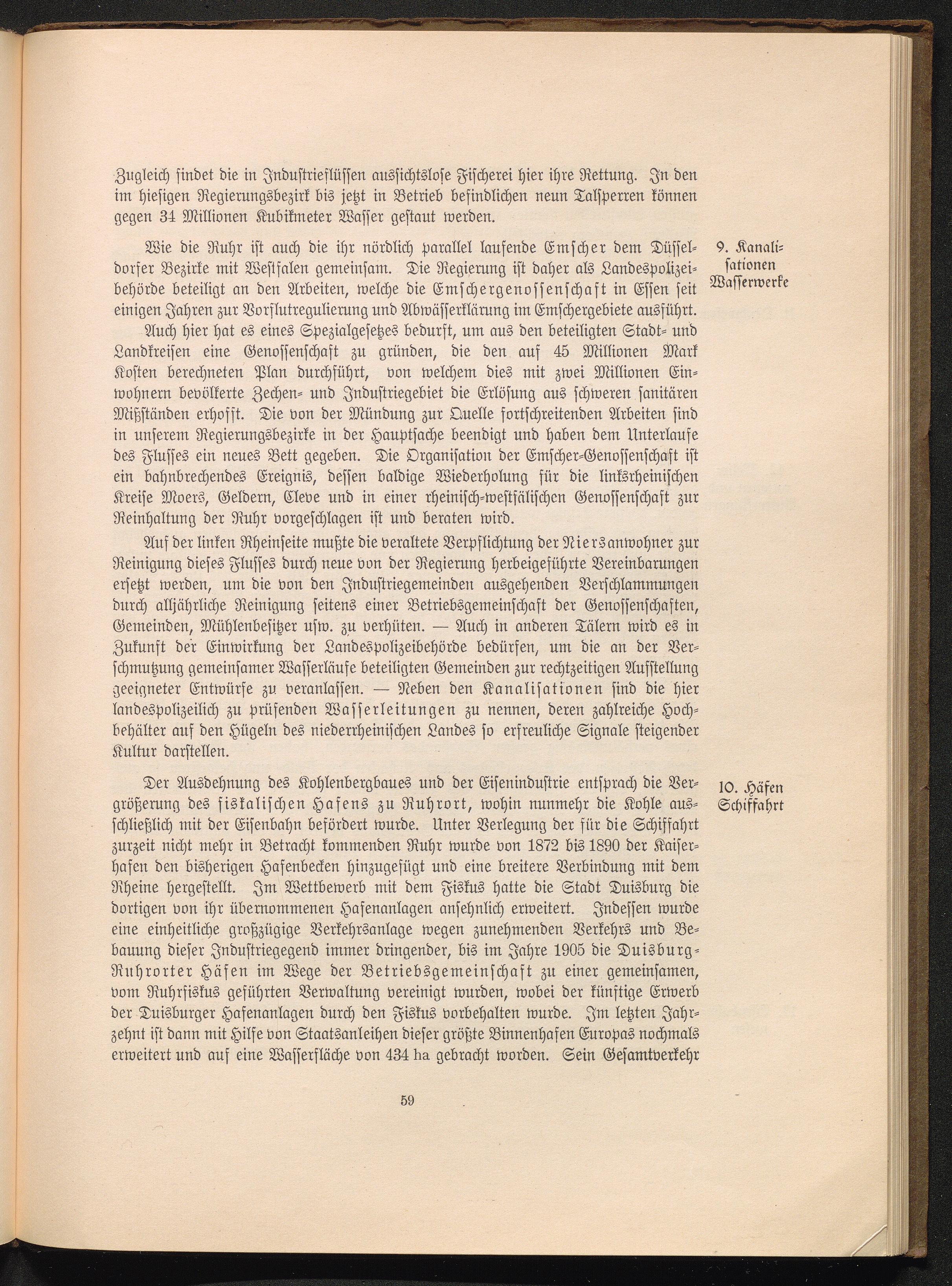 Zugleich findet die in Industrieflüssen aussichtslose Fischerei hier ihre Rettung. In den im hiesigen Regierungsbezirk bis jetzt in Betrieb befindlichen neun Talsperren können gegen 34 Millionen Kubikmeter Wasser gestaut werden.

9. Kanalisationen Wasserwerke

Wie die Ruhr ist auch die ihr nördlich parallel laufende Emscher dem Düsseldorfer Bezirke mit Westfalen gemeinsam. Die Regierung ist daher als Landespolizeibehörde beteiligt an den Arbeiten, welche die Emschergenossenschaft in Essen seit einigen Jahren zur Vorflutregulierung und Abwässerklärung im Emschergebiete ausführt.

Auch hier hat es eines Spezialgesetzes bedurft, um aus den beteiligten Stadt- und Landkreisen eine Genossenschaft zu gründen, die den auf 45 Millionen Mark Kosten berechneten Plan durchführt, von welchem dies mit zwei Millionen Einwohnern bevölkerte Zechen- und Industriegebiet die Erlösung aus schweren sanitären Mißständen erhofft. Die von der Mündung zur Quelle fortschreitenden Arbeiten sind in unserem Regierungsbezirke in der Hauptsache beendigt und haben dem Unterlaufe des Flusses ein neues Bett gegeben. Die Organisation der Emscher-Genossenschaft ist ein bahnbrechendes Ereignis, dessen baldige Wiederholung für die linksrheinischen Kreise Moers, Geldern, Cleve und in einer rheinisch-westfälischen Genossenschaft zur Reinhaltung der Ruhr vorgeschlagen ist und beraten wird.

Auf der linken Rheinseite mußte die veraltete Verpflichtung der Niersanwohner zur Reinigung dieses Flusses durch neue von der Regierung herbeigeführte Vereinbarungen ersetzt werden, um die von den Industriegemeinden ausgehenden Verschlammungen durch alljährliche Reinigung seitens einer Betriebsgemeinschaft der Genossenschaften, Gemeinden, Mühlenbesitzer usw. zu verhüten. — Auch in anderen Tälern wird es in Zukunft der Einwirkung der Landespolizeibehörde bedürfen, um die an der Verschmutzung gemeinsamer Wasserläufe beteiligten Gemeinden zur rechtzeitigen Aufstellung geeigneter Entwürfe zu veranlassen. — Neben den Kanalisationen sind die hier landespolizeilich zu prüfenden Wasserleitungen zu nennen, deren zahlreiche Hochbehälter auf den Hügeln des niederrheinischen Landes so erfreuliche Signale steigender Kultur darstellen.

10. Häfen Schiffahrt

Der Ausdehnung des Kohlenbergbaues und der Eisenindustrie entsprach die Vergrößerung des fiskalischen Hafens zu Ruhrort, wohin nunmehr die Kohle ausschließlich mit der Eisenbahn befördert wurde. Unter Verlegung der für die Schiffahrt zurzeit nicht mehr in Betracht kommenden Ruhr wurde von 1872 bis 1890 der Kaiserhafen den bisherigen Hafenbecken hinzugefügt und eine breitere Verbindung mit dem Rheine hergestellt. Im Wettbewerb mit dem Fiskus hatte die Stadt Duisburg die dortigen von ihr übernommenen Hafenanlagen ansehnlich erweitert. Indessen wurde eine einheitliche großzügige Verkehrsanlage wegen zunehmenden Verkehrs und Bebauung dieser Industriegegend immer dringender, bis im Jahre 1905 die Duisburg-Ruhrorter Häfen im Wege der Betriebsgemeinschaft zu einer gemeinsamen, vom Ruhrfiskus geführten Verwaltung vereinigt wurden, wobei der künftige Erwerb der Duisburger Hafenanlagen durch den Fiskus vorbehalten wurde. Im letzten Jahrzehnt ist dann mit Hilfe von Staatsanleihen dieser größte Binnenhafen Europas nochmals erweitert und auf eine Wasserfläche von 434 ha gebracht worden. Sein Gesamtverkehr

59